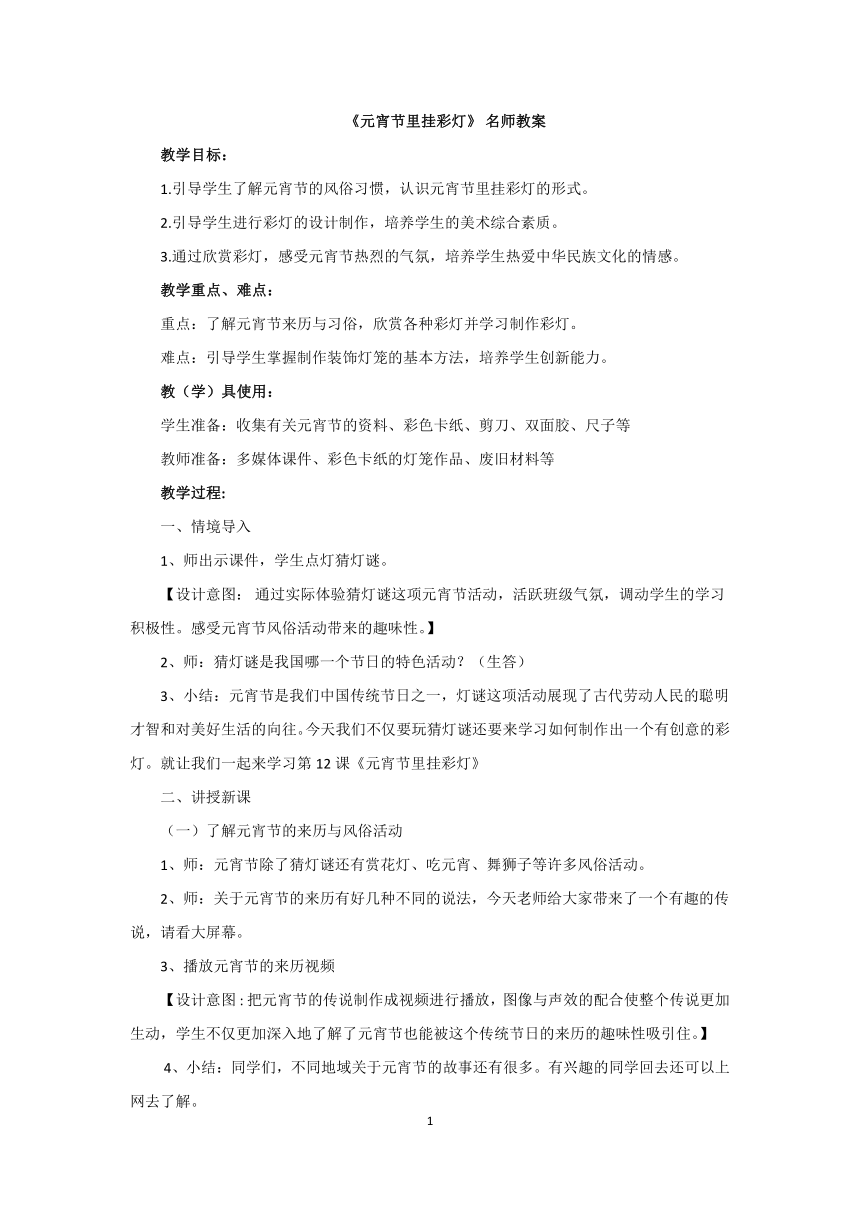 《元宵节里挂彩灯》 名师教案

教学目标：

1.引导学生了解元宵节的风俗习惯，认识元宵节里挂彩灯的形式。

2.引导学生进行彩灯的设计制作，培养学生的美术综合素质。

3.通过欣赏彩灯，感受元宵节热烈的气氛，培养学生热爱中华民族文化的情感。

教学重点、难点：

重点：了解元宵节来历与习俗，欣赏各种彩灯并学习制作彩灯。

难点：引导学生掌握制作装饰灯笼的基本方法，培养学生创新能力。

教（学）具使用：

学生准备：收集有关元宵节的资料、彩色卡纸、剪刀、双面胶、尺子等

教师准备：多媒体课件、彩色卡纸的灯笼作品、废旧材料等

教学过程:

一、情境导入

1、师出示课件，学生点灯猜灯谜。

【设计意图： 通过实际体验猜灯谜这项元宵节活动，活跃班级气氛，调动学生的学习积极性。感受元宵节风俗活动带来的趣味性。】

2、师：猜灯谜是我国哪一个节日的特色活动？（生答）

3、小结：元宵节是我们中国传统节日之一，灯谜这项活动展现了古代劳动人民的聪明才智和对美好生活的向往。今天我们不仅要玩猜灯谜还要来学习如何制作出一个有创意的彩灯。就让我们一起来学习第 12 课《元宵节里挂彩灯》

二、讲授新课

（一）了解元宵节的来历与风俗活动

1、师：元宵节除了猜灯谜还有赏花灯、吃元宵、舞狮子等许多风俗活动。

2、师：关于元宵节的来历有好几种不同的说法，今天老师给大家带来了一个有趣的传说，请看大屏幕。

3、播放元宵节的来历视频

【设计意图：把元宵节的传说制作成视频进行播放，图像与声效的配合使整个传说更加生动，学生不仅更加深入地了解了元宵节也能被这个传统节日的来历的趣味性吸引住。】

4、小结：同学们，不同地域关于元宵节的故事还有很多。有兴趣的同学回去还可以上网去了解。

1